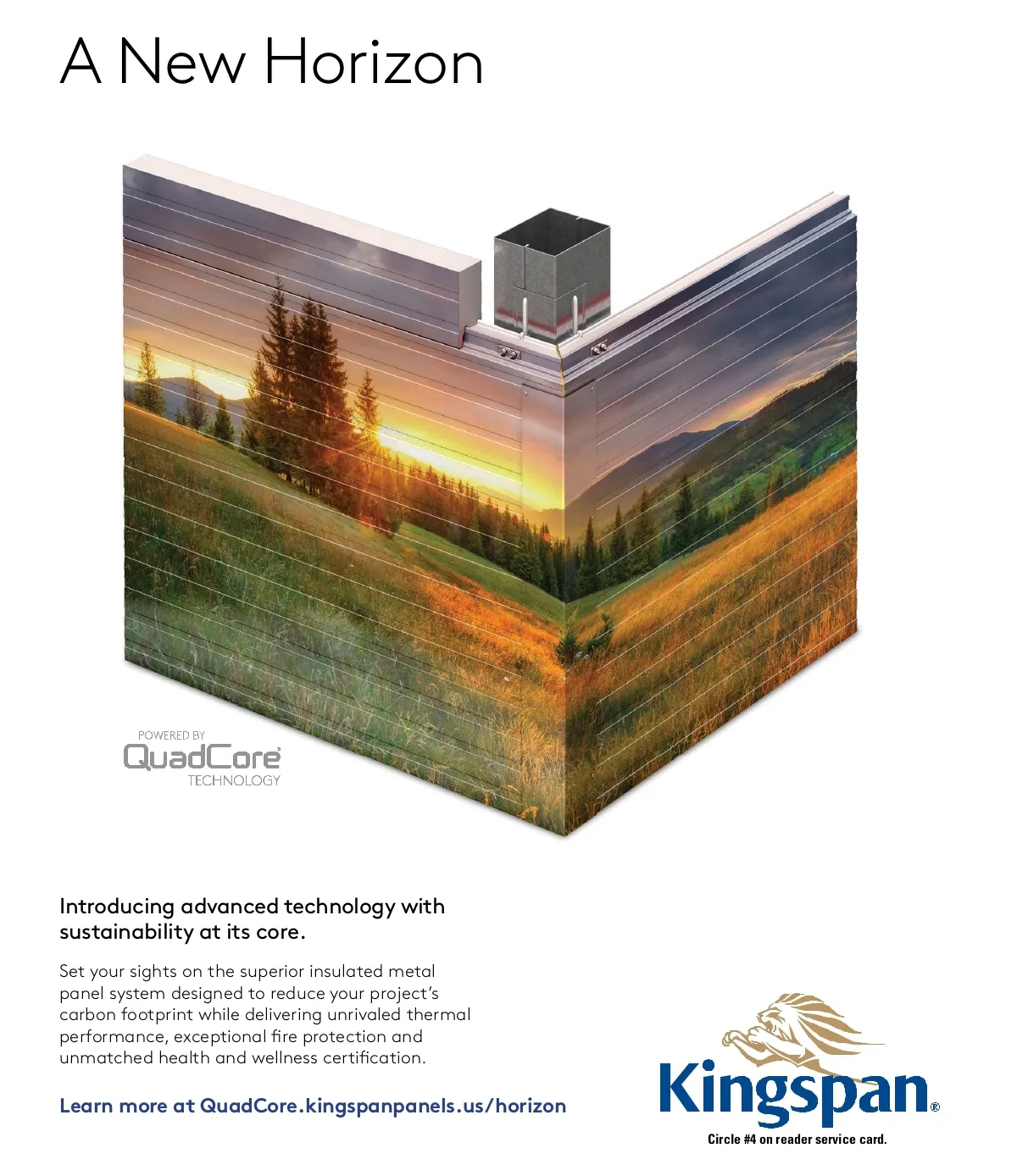 A New Horizon

POWERED BY
QuadCore
TECHNOLOGY

Introducing advanced technology with sustainability at its core.

Set your sights on the superior insulated metal panel system designed to reduce your project's carbon footprint while delivering unrivaled thermal performance, exceptional fire protection and unmatched health and wellness certification.

Learn more at QuadCore.kingspanpanels.us/horizon

Kingspan®

Circle #4 on reader service card.